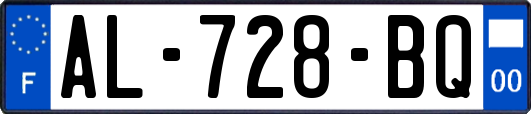 F
AL-728-BQ
00